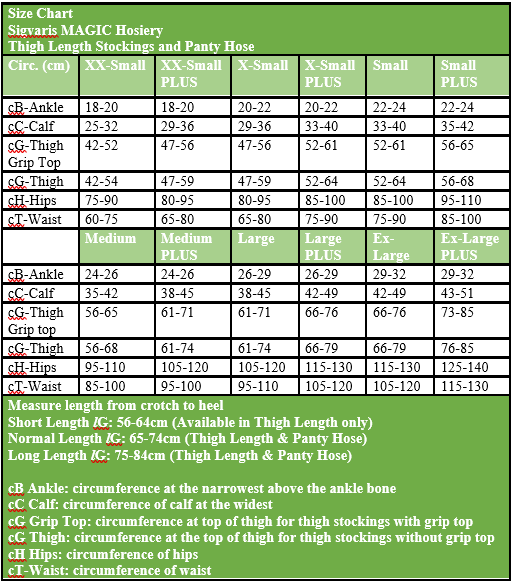 Size Chart
Sigvaris MAGIC Hosiery
Thigh Length Stockings and Panty Hose

| Circ. (cm) | XX-Small | XX-Small PLUS | X-Small | X-Small PLUS | Small | Small PLUS |
|---|---|---|---|---|---|---|
| cB-Ankle | 18-20 | 18-20 | 20-22 | 20-22 | 22-24 | 22-24 |
| cC-Calf | 25-32 | 29-36 | 29-36 | 33-40 | 33-40 | 35-42 |
| cG-Thigh Grip Top | 42-52 | 47-56 | 47-56 | 52-61 | 52-61 | 56-65 |
| cG-Thigh | 42-54 | 47-59 | 47-59 | 52-64 | 52-64 | 56-68 |
| cH-Hips | 75-90 | 80-95 | 80-95 | 85-100 | 85-100 | 95-110 |
| cT-Waist | 60-75 | 65-80 | 65-80 | 75-90 | 75-90 | 85-100 |
| | Medium | Medium PLUS | Large | Large PLUS | Ex-Large | Ex-Large PLUS |
| cB-Ankle | 24-26 | 24-26 | 26-29 | 26-29 | 29-32 | 29-32 |
| cC-Calf | 35-42 | 38-45 | 38-45 | 42-49 | 42-49 | 43-51 |
| cG-Thigh Grip top | 56-65 | 61-71 | 61-71 | 66-76 | 66-76 | 73-85 |
| cG-Thigh | 56-68 | 61-74 | 61-74 | 66-79 | 66-79 | 76-85 |
| cH-Hips | 95-110 | 105-120 | 105-120 | 115-130 | 115-130 | 125-140 |
| cT-Waist | 85-100 | 95-100 | 95-110 | 105-120 | 105-120 | 115-130 |

Measure length from crotch to heel
Short Length lG: 56-64cm (Available in Thigh Length only)
Normal Length lG: 65-74cm (Thigh Length & Panty Hose)
Long Length lG: 75-84cm (Thigh Length & Panty Hose)

cB Ankle: circumference at the narrowest above the ankle bone
cC Calf: circumference of calf at the widest
cG Grip Top: circumference at top of thigh for thigh stockings with grip top
cG Thigh: circumference at the top of thigh for thigh stockings without grip top
cH Hips: circumference of hips
cT-Waist: circumference of waist